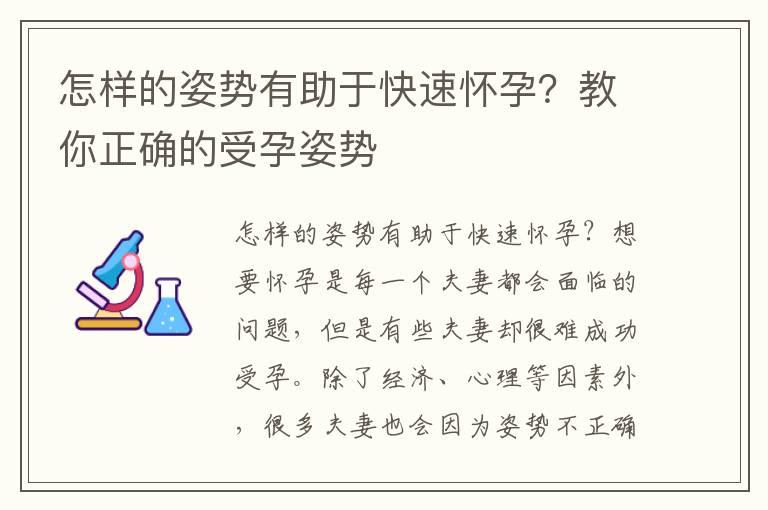 怎样的姿势有助于快速怀孕？教你正确的受孕姿势

怎样的姿势有助于快速怀孕？想要怀孕是每一个夫妻都会面临的问题，但是有些夫妻却很难成功受孕。除了经济、心理等因素外，很多夫妻也会因为姿势不正确